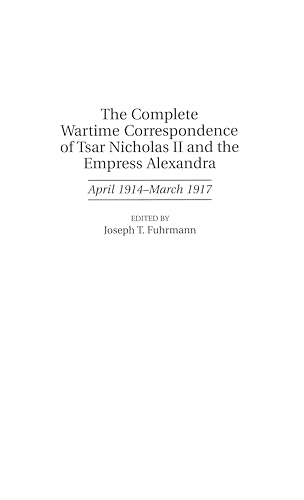 The Complete Wartime Correspondence of Tsar Nicholas II and the Empress Alexandra

April 1914–March 1917

EDITED BY
Joseph T. Fuhrmann